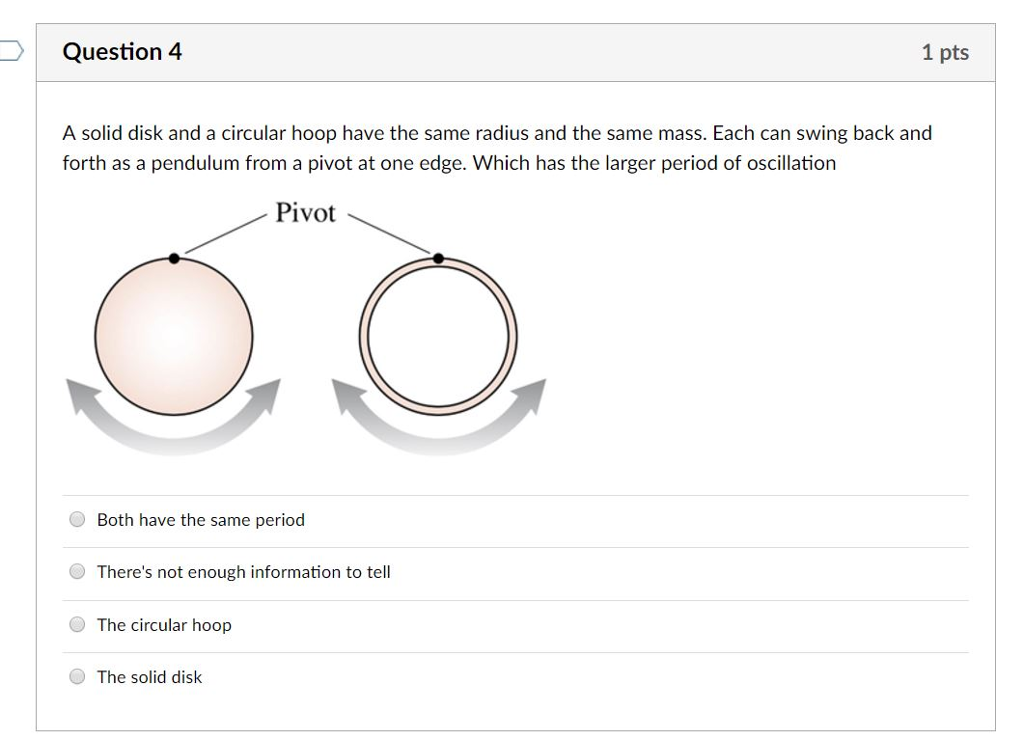 Question 4

1 pts

A solid disk and a circular hoop have the same radius and the same mass. Each can swing back and forth as a pendulum from a pivot at one edge. Which has the larger period of oscillation

Pivot

Both have the same period

There's not enough information to tell

The circular hoop

The solid disk